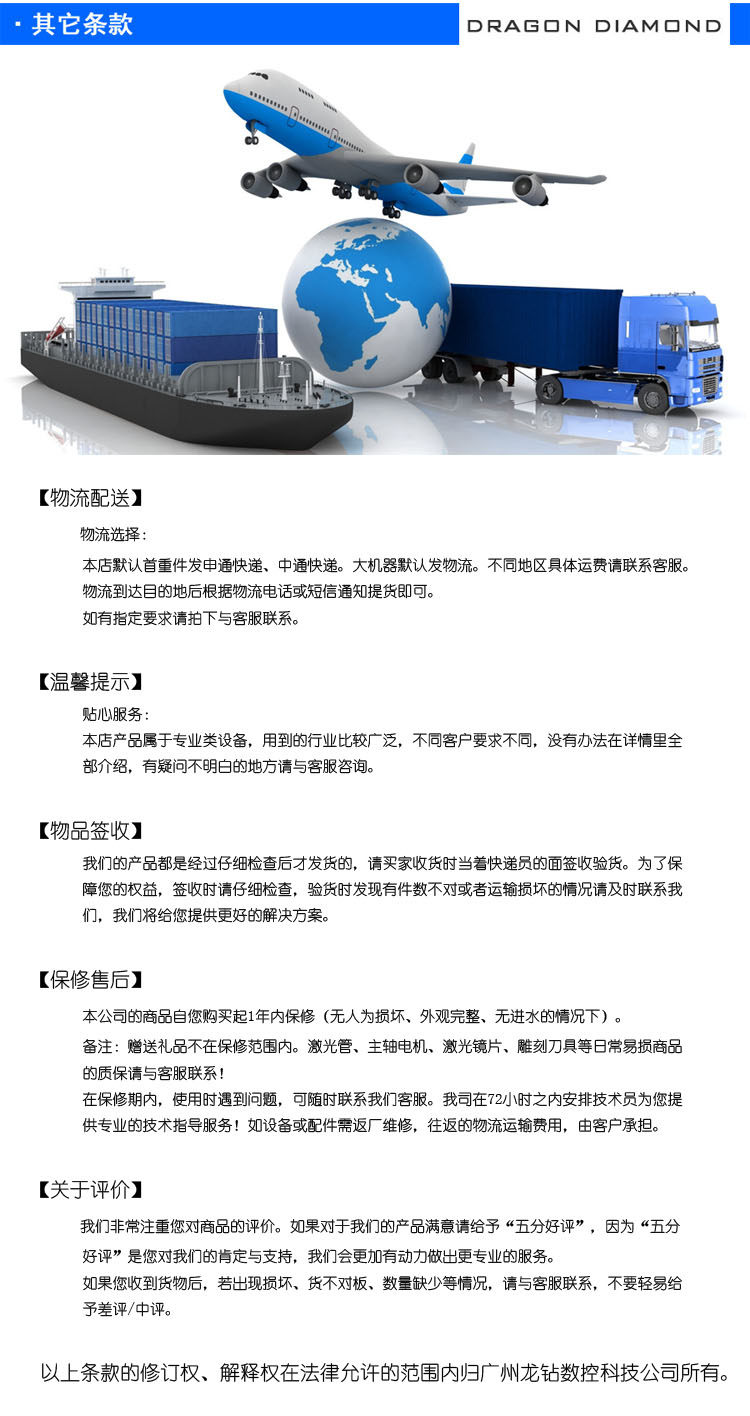 · 其它条款

DRAGON DIAMOND

【物流配送】

物流选择：

本店默认首重件发申通快递、中通快递。大机器默认发物流。不同地区具体运费请联系客服。

物流到达目的地后根据物流电话或短信通知提货即可。

如有指定要求请拍下与客服联系。

【温馨提示】

贴心服务：

本店产品属于专业类设备，用到的行业比较广泛，不同客户要求不同，没有办法在详情里全部介绍，有疑问不明白的地方请与客服咨询。

【物品签收】

我们的产品都是经过仔细检查后才发货的，请买家收货时当着快递员的面签收验货。为了保障您的权益，签收时请仔细检查，验货时发现有件数不对或者运输损坏的情况请及时联系我们，我们将给您提供更好的解决方案。

【保修售后】

本公司的商品自您购买起1年内保修（无人为损坏、外观完整、无进水的情况下）。

备注：赠送礼品不在保修范围内。激光管、主轴电机、激光镜片、雕刻刀具等日常易损商品的质保请与客服联系！

在保修期内，使用时遇到问题，可随时联系我们客服。我司在72小时之内安排技术员为您提供专业的技术指导服务！如设备或配件需返厂维修，往返的物流运输费用，由客户承担。

【关于评价】

我们非常注重您对商品的评价。如果对于我们的产品满意请给予“五分好评”，因为“五分好评”是您对我们的肯定与支持，我们会更加有动力做出更专业的服务。

如果您收到货物后，若出现损坏、货不对板、数量缺少等情况，请与客服联系，不要轻易给予差评/中评。

以上条款的修订权、解释权在法律允许的范围内归广州龙钻数控科技公司所有。